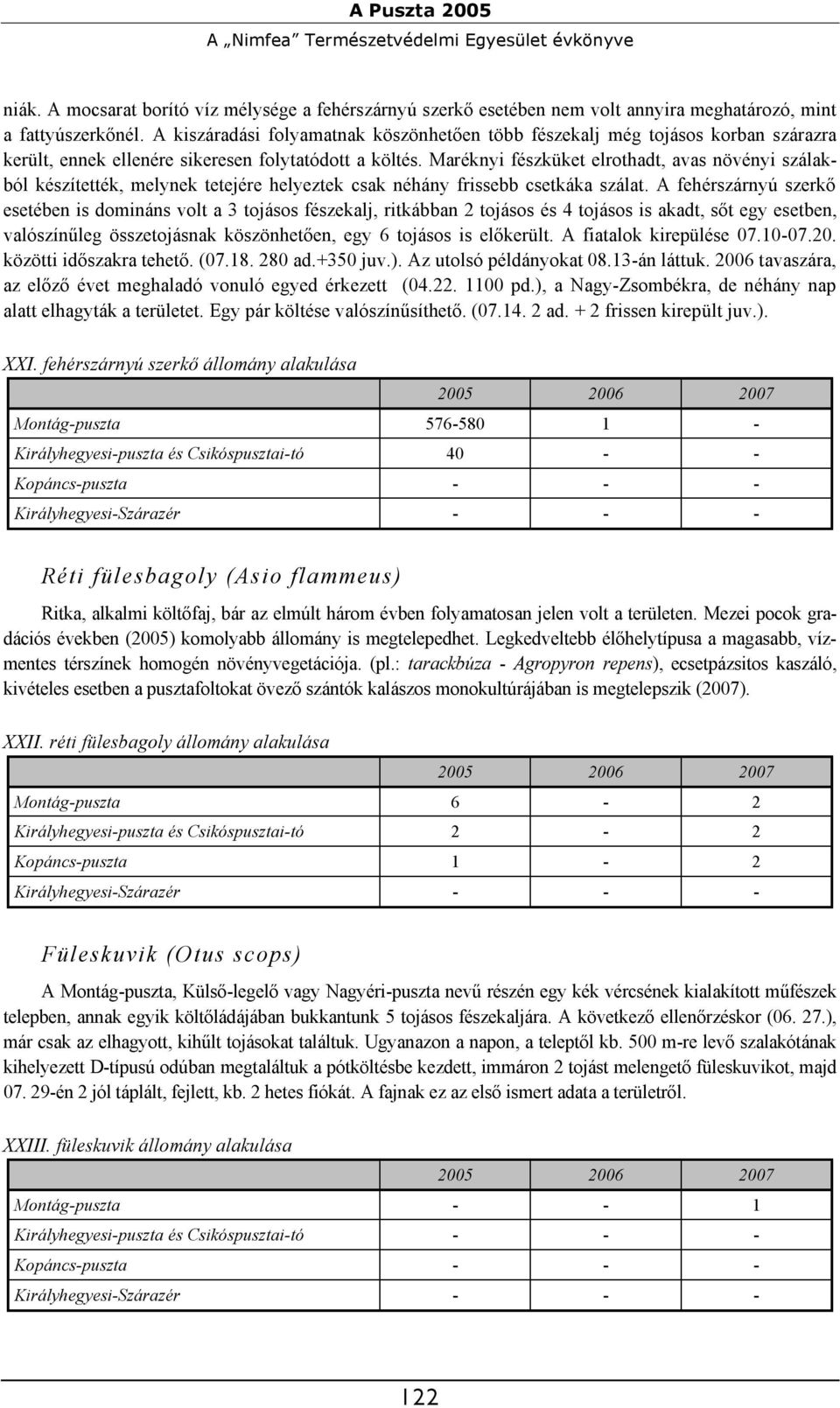 A Puszta 2005
A „Nimfea” Természetvédelmi Egyesület évkönyve

niák. A mocsarat borító víz mélysége a fehérszárnyú szerkő esetében nem volt annyira meghatározó, mint a fattyúszerkőnél. A kiszáradási folyamatnak köszönhetően több fészekalj még tojásos korban szárazra került, ennek ellenére sikeresen folytatódott a költés. Maréknyi fészküket elrothadt, avas növényi szálakból készítették, melynek tetejére helyeztek csak néhány frissebb csetkáka szálat. A fehérszárnyú szerkő esetében is domináns volt a 3 tojásos fészekalj, ritkábban 2 tojásos és 4 tojásos is akadt, sőt egy esetben, valószínűleg összetojásnak köszönhetően, egy 6 tojásos is előkerült. A fiatalok kirepülése 07.10-07.20. közötti időszakra tehető. (07.18. 280 ad.+350 juv.). Az utolsó példányokat 08.13-án láttuk. 2006 tavaszára, az előző évet meghaladó vonuló egyed érkezett (04.22. 1100 pd.), a Nagy-Zsombékra, de néhány nap alatt elhagyták a területet. Egy pár költése valószínűsíthető. (07.14. 2 ad. + 2 frissen kirepült juv.).

XXI. fehérszárnyú szerkő állomány alakulása

| | 2005 | 2006 | 2007 |
|---|---|---|---|
| Montág-puszta | 576-580 | 1 | - |
| Királyhegyesi-puszta és Csikóspusztai-tó | 40 | - | - |
| Kopáncs-puszta | - | - | - |
| Királyhegyesi-Szárazér | - | - | - |

Réti fülesbagoly (Asio flammeus)

Ritka, alkalmi költőfaj, bár az elmúlt három évben folyamatosan jelen volt a területen. Mezei pocok gradációs években (2005) komolyabb állomány is megtelepedhet. Legkedveltebb élőhelytípusa a magasabb, vízmentes térszínek homogén növényvegetációja. (pl.: tarackbúza - Agropyron repens), ecsetpázsitos kaszáló, kivételes esetben a pusztafoltokat övező szántók kalászos monokultúrájában is megtelepszik (2007).

XXII. réti fülesbagoly állomány alakulása

| | 2005 | 2006 | 2007 |
|---|---|---|---|
| Montág-puszta | 6 | - | 2 |
| Királyhegyesi-puszta és Csikóspusztai-tó | 2 | - | 2 |
| Kopáncs-puszta | 1 | - | 2 |
| Királyhegyesi-Szárazér | - | - | - |

Füleskuvik (Otus scops)

A Montág-puszta, Külső-legelő vagy Nagyéri-puszta nevű részén egy kék vércsének kialakított műfészek telepben, annak egyik költőládájában bukkantunk 5 tojásos fészekaljára. A következő ellenőrzéskor (06. 27.), már csak az elhagyott, kihűlt tojásokat találtuk. Ugyanazon a napon, a teleptől kb. 500 m-re levő szalakótának kihelyezett D-típusú odúban megtaláltuk a pótköltésbe kezdett, immáron 2 tojást melengető füleskuvikot, majd 07. 29-én 2 jól táplált, fejlett, kb. 2 hetes fiókát. A fajnak ez az első ismert adata a területről.

XXIII. füleskuvik állomány alakulása

| | 2005 | 2006 | 2007 |
|---|---|---|---|
| Montág-puszta | - | - | 1 |
| Királyhegyesi-puszta és Csikóspusztai-tó | - | - | - |
| Kopáncs-puszta | - | - | - |
| Királyhegyesi-Szárazér | - | - | - |

122